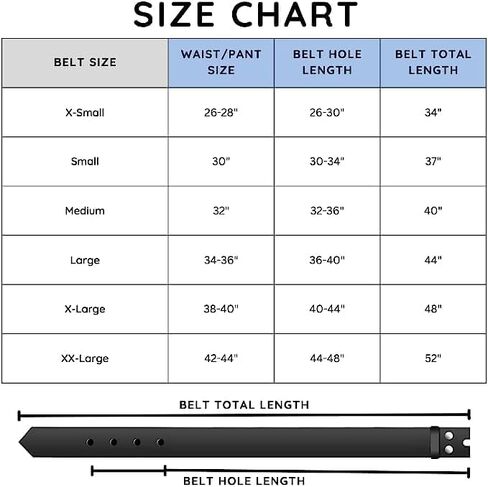 SIZE CHART

| BELT SIZE | WAIST/PANT SIZE | BELT HOLE LENGTH | BELT TOTAL LENGTH |
|---|---|---|---|
| X-Small | 26-28" | 26-30" | 34" |
| Small | 30" | 30-34" | 37" |
| Medium | 32" | 32-36" | 40" |
| Large | 34-36" | 36-40" | 44" |
| X-Large | 38-40" | 40-44" | 48" |
| XX-Large | 42-44" | 44-48" | 52" |

BELT TOTAL LENGTH

BELT HOLE LENGTH